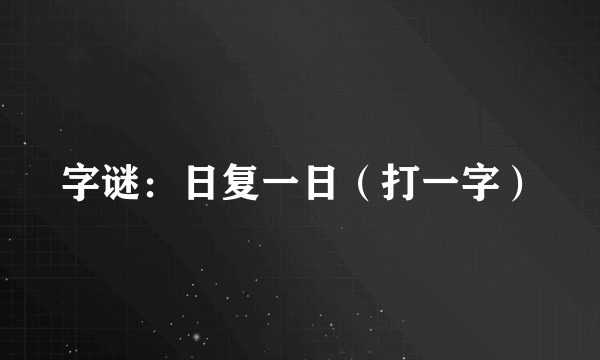 字谜：日复一日（打一字）